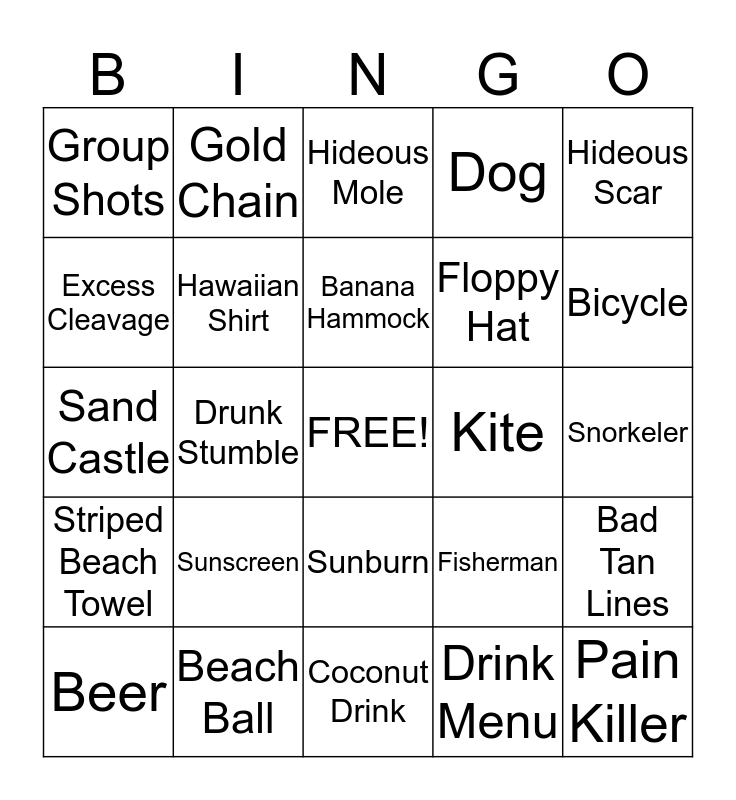 | B | I | N | G | O |
|---|---|---|---|---|
| Group Shots | Gold Chain | Hideous Mole | Dog | Hideous Scar |
| Excess Cleavage | Hawaiian Shirt | Banana Hammock | Floppy Hat | Bicycle |
| Sand Castle | Drunk Stumble | FREE! | Kite | Snorkeler |
| Striped Beach Towel | Sunscreen | Sunburn | Fisherman | Bad Tan Lines |
| Beer | Beach Ball | Coconut Drink | Drink Menu | Pain Killer |